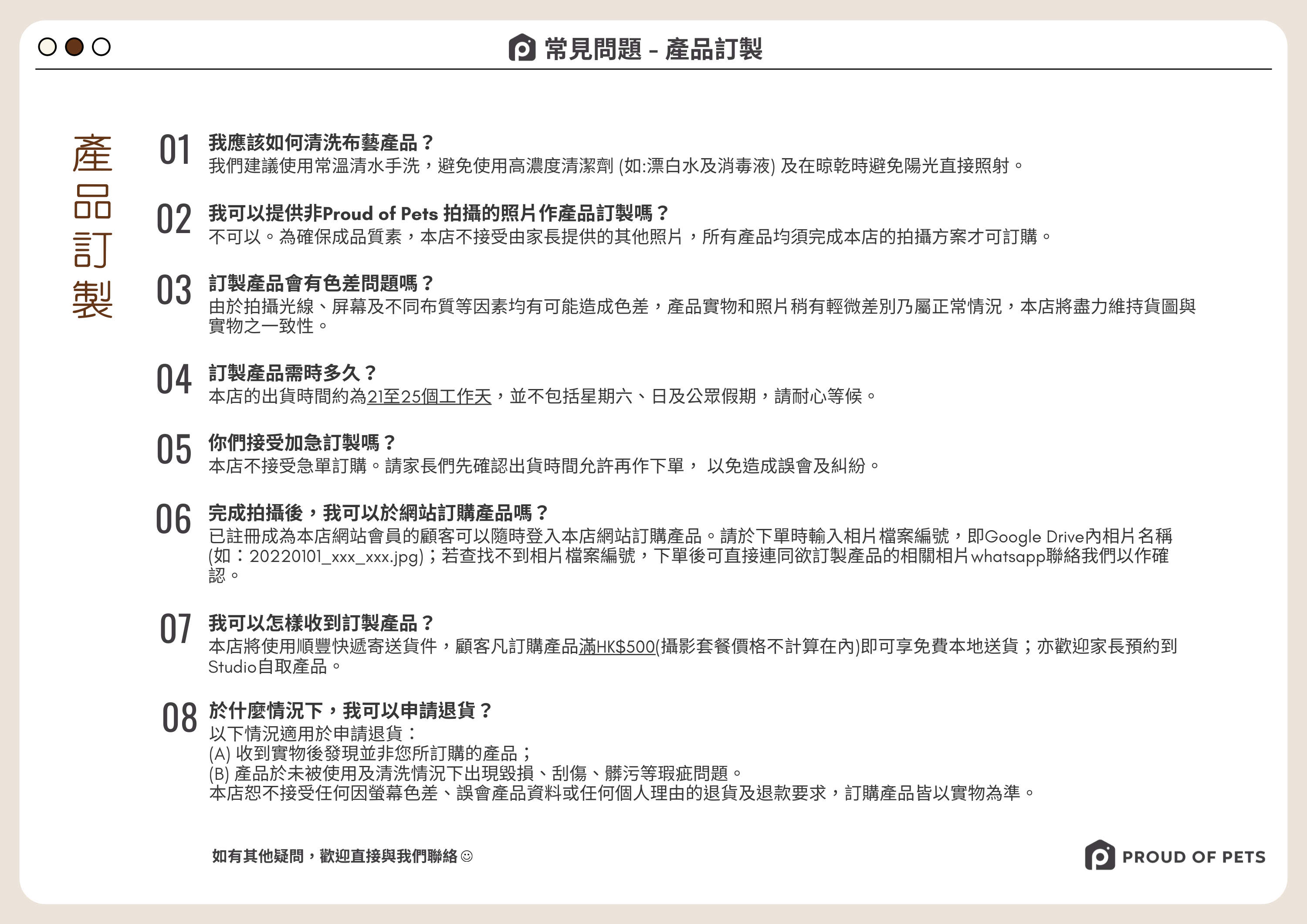 常見問題 - 產品訂製

產品訂製

01 我應該如何清洗布藝產品？
我們建議使用常溫清水手洗，避免使用高濃度清潔劑 (如:漂白水及消毒液) 及在晾乾時避免陽光直接照射。

02 我可以提供非Proud of Pets 拍攝的照片作產品訂製嗎？
不可以。為確保成品質素，本店不接受由家長提供的其他照片，所有產品均須完成本店的拍攝方案才可訂購。

03 訂製產品會有色差問題嗎？
由於拍攝光線、屏幕及不同布質等因素均有可能造成色差，產品實物和照片稍有輕微差別乃屬正常情況，本店將盡力維持貨圖與實物之一致性。

04 訂製產品需時多久？
本店的出貨時間約為21至25個工作天，並不包括星期六、日及公眾假期，請耐心等候。

05 你們接受加急訂製嗎？
本店不接受急單訂購。請家長們先確認出貨時間允許再作下單， 以免造成誤會及糾紛。

06 完成拍攝後，我可以於網站訂購產品嗎？
已註冊成為本店網站會員的顧客可以隨時登入本店網站訂購產品。請於下單時輸入相片檔案編號，即Google Drive內相片名稱 (如：20220101_xxx_xxx.jpg)；若查找不到相片檔案編號，下單後可直接連同欲訂製產品的相關相片whatsapp聯絡我們以作確認。

07 我可以怎樣收到訂製產品？
本店將使用順豐快遞寄送貨件，顧客凡訂購產品滿HK$500(攝影套餐價格不計算在內)即可享免費本地送貨；亦歡迎家長預約到Studio自取產品。

08 於什麼情況下，我可以申請退貨？
以下情況適用於申請退貨：
(A) 收到實物後發現並非您所訂購的產品；
(B) 產品於未被使用及清洗情況下出現毀損、刮傷、髒污等瑕疵問題。
本店恕不接受任何因螢幕色差、誤會產品資料或任何個人理由的退貨及退款要求，訂購產品皆以實物為準。

如有其他疑問，歡迎直接與我們聯絡☺

PROUD OF PETS